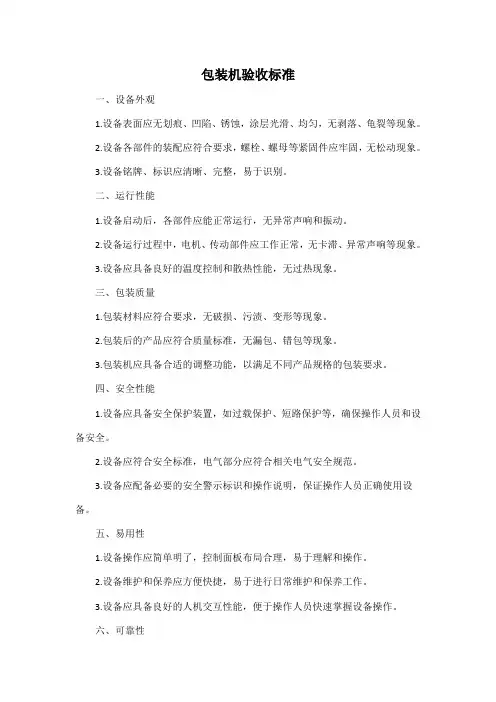 包装机验收标准

一、设备外观

1.设备表面应无划痕、凹陷、锈蚀，涂层光滑、均匀，无剥落、龟裂等现象。

2.设备各部件的装配应符合要求，螺栓、螺母等紧固件应牢固，无松动现象。

3.设备铭牌、标识应清晰、完整，易于识别。

二、运行性能

1.设备启动后，各部件应能正常运行，无异常声响和振动。

2.设备运行过程中，电机、传动部件应工作正常，无卡滞、异常声响等现象。

3.设备应具备良好的温度控制和散热性能，无过热现象。

三、包装质量

1.包装材料应符合要求，无破损、污渍、变形等现象。

2.包装后的产品应符合质量标准，无漏包、错包等现象。

3.包装机应具备合适的调整功能，以满足不同产品规格的包装要求。

四、安全性能

1.设备应具备安全保护装置，如过载保护、短路保护等，确保操作人员和设备安全。

2.设备应符合安全标准，电气部分应符合相关电气安全规范。

3.设备应配备必要的安全警示标识和操作说明，保证操作人员正确使用设备。

五、易用性

1.设备操作应简单明了，控制面板布局合理，易于理解和操作。

2.设备维护和保养应方便快捷，易于进行日常维护和保养工作。

3.设备应具备良好的人机交互性能，便于操作人员快速掌握设备操作。

六、可靠性